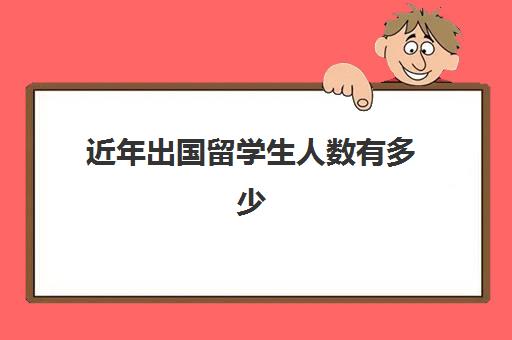 近年出国留学生人数有多少